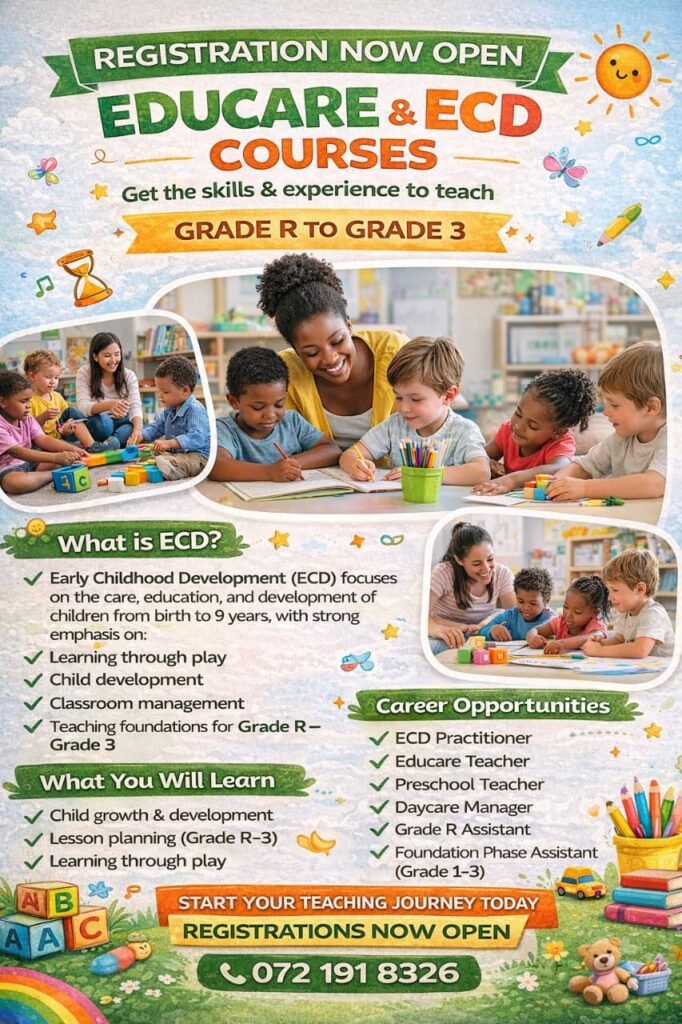 REGISTRATION NOW OPEN

EDUCARE & ECD COURSES

Get the skills & experience to teach

GRADE R TO GRADE 3

What is ECD?

✓ Early Childhood Development (ECD) focuses on the care, education, and development of children from birth to 9 years, with strong emphasis on:
✓ Learning through play
✓ Child development
✓ Classroom management
✓ Teaching foundations for Grade R – Grade 3

What You Will Learn

✓ Child growth & development
✓ Lesson planning (Grade R–3)
✓ Learning through play

Career Opportunities

✓ ECD Practitioner
✓ Educare Teacher
✓ Preschool Teacher
✓ Daycare Manager
✓ Grade R Assistant
✓ Foundation Phase Assistant (Grade 1–3)

A B
A A C

START YOUR TEACHING JOURNEY TODAY
REGISTRATIONS NOW OPEN

072 191 8326